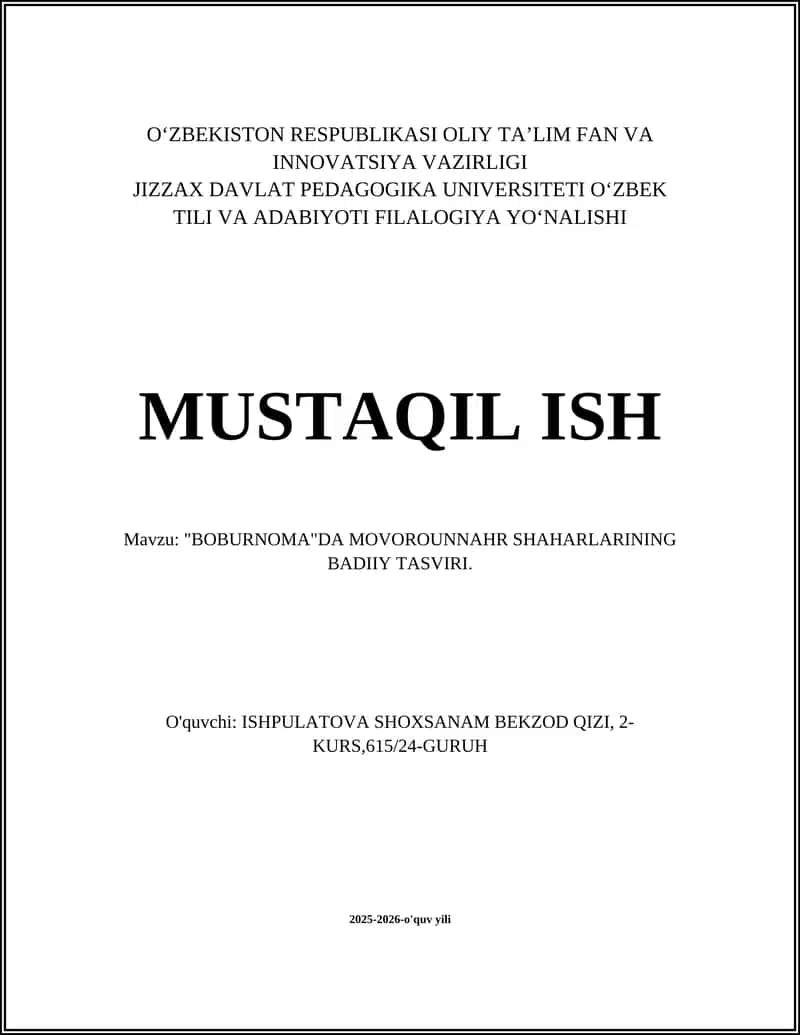 O‘ZBEKISTON RESPUBLIKASI OLIY TA’LIM FAN VA INNOVATSIYA VAZIRLIGI
JIZZAX DAVLAT PEDAGOGIKA UNIVERSITETI O‘ZBEK TILI VA ADABIYOTI FILALOGIYA YO‘NALISHI

MUSTAQIL ISH

Mavzu: "BOBURNOMA"DA MOVOROUNNAHR SHAHARLARINING BADIIY TASVIRI.

O'quvchi: ISHPULATOVA SHOXSANAM BEKZOD QIZI, 2-KURS,615/24-GURUH

2025-2026-o'quv yili